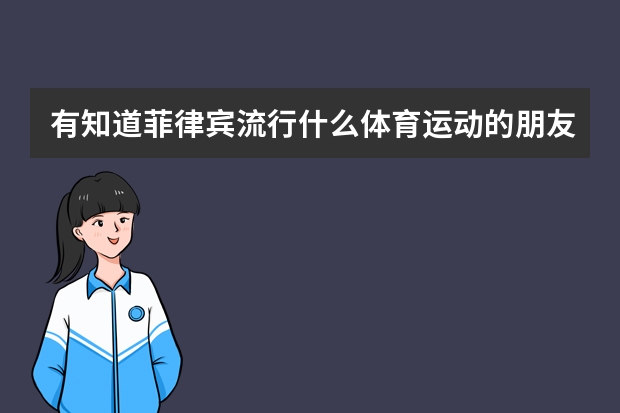 有知道菲律宾流行什么体育运动的朋友